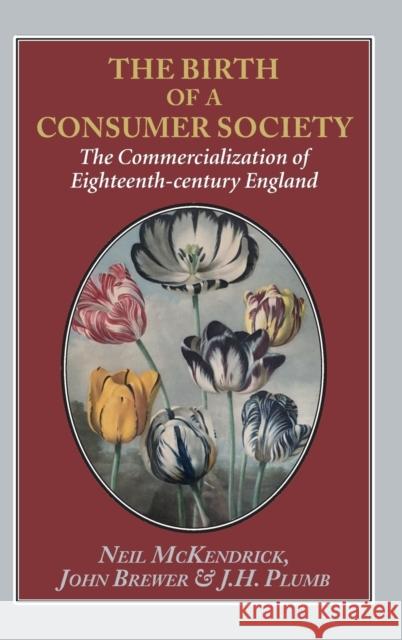 THE BIRTH
OF A
CONSUMER SOCIETY
The Commercialization of
Eighteenth-century England

NEIL MCKENDRICK,
JOHN BREWER & J.H. PLUMB